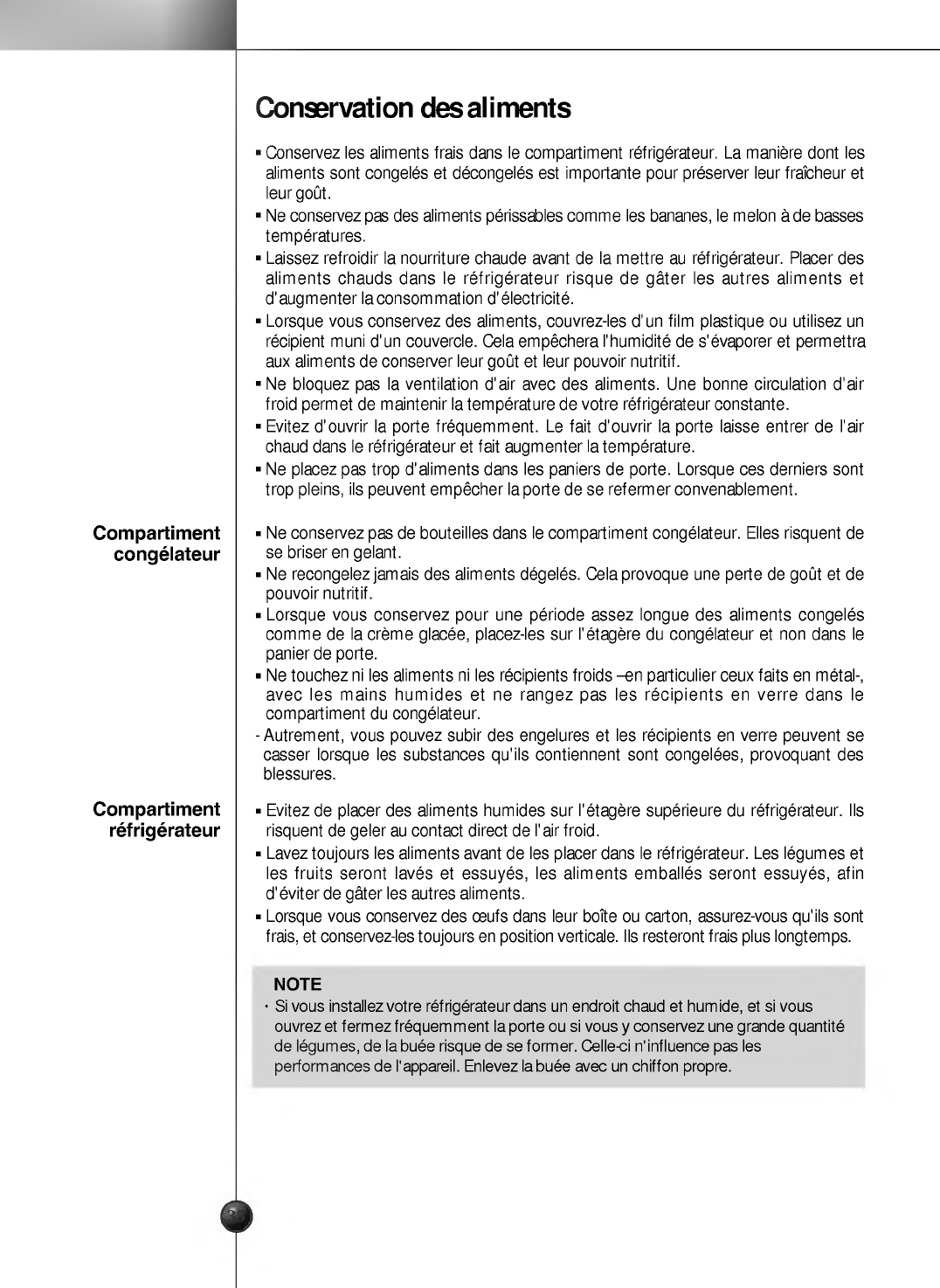 Conservation des aliments

▪ Conservez les aliments frais dans le compartiment réfrigérateur. La manière dont les aliments sont congelés et décongelés est importante pour préserver leur fraîcheur et leur goût.
▪ Ne conservez pas des aliments périssables comme les bananes, le melon à de basses températures.
▪ Laissez refroidir la nourriture chaude avant de la mettre au réfrigérateur. Placer des aliments chauds dans le réfrigérateur risque de gâter les autres aliments et d'augmenter la consommation d'électricité.
▪ Lorsque vous conservez des aliments, couvrez-les d'un film plastique ou utilisez un récipient muni d'un couvercle. Cela empêchera l'humidité de s'évaporer et permettra aux aliments de conserver leur goût et leur pouvoir nutritif.
▪ Ne bloquez pas la ventilation d'air avec des aliments. Une bonne circulation d'air froid permet de maintenir la température de votre réfrigérateur constante.
▪ Evitez d'ouvrir la porte fréquemment. Le fait d'ouvrir la porte laisse entrer de l'air chaud dans le réfrigérateur et fait augmenter la température.
▪ Ne placez pas trop d'aliments dans les paniers de porte. Lorsque ces derniers sont trop pleins, ils peuvent empêcher la porte de se refermer convenablement.

Compartiment congélateur

▪ Ne conservez pas de bouteilles dans le compartiment congélateur. Elles risquent de se briser en gelant.
▪ Ne recongelez jamais des aliments dégelés. Cela provoque une perte de goût et de pouvoir nutritif.
▪ Lorsque vous conservez pour une période assez longue des aliments congelés comme de la crème glacée, placez-les sur l'étagère du congélateur et non dans le panier de porte.
▪ Ne touchez ni les aliments ni les récipients froids –en particulier ceux faits en métal-, avec les mains humides et ne rangez pas les récipients en verre dans le compartiment du congélateur.
- Autrement, vous pouvez subir des engelures et les récipients en verre peuvent se casser lorsque les substances qu'ils contiennent sont congelées, provoquant des blessures.

Compartiment réfrigérateur

▪ Evitez de placer des aliments humides sur l'étagère supérieure du réfrigérateur. Ils risquent de geler au contact direct de l'air froid.
▪ Lavez toujours les aliments avant de les placer dans le réfrigérateur. Les légumes et les fruits seront lavés et essuyés, les aliments emballés seront essuyés, afin d'éviter de gâter les autres aliments.
▪ Lorsque vous conservez des œufs dans leur boîte ou carton, assurez-vous qu'ils sont frais, et conservez-les toujours en position verticale. Ils resteront frais plus longtemps.

NOTE
· Si vous installez votre réfrigérateur dans un endroit chaud et humide, et si vous ouvrez et fermez fréquemment la porte ou si vous y conservez une grande quantité de légumes, de la buée risque de se former. Celle-ci n'influence pas les performances de l'appareil. Enlevez la buée avec un chiffon propre.